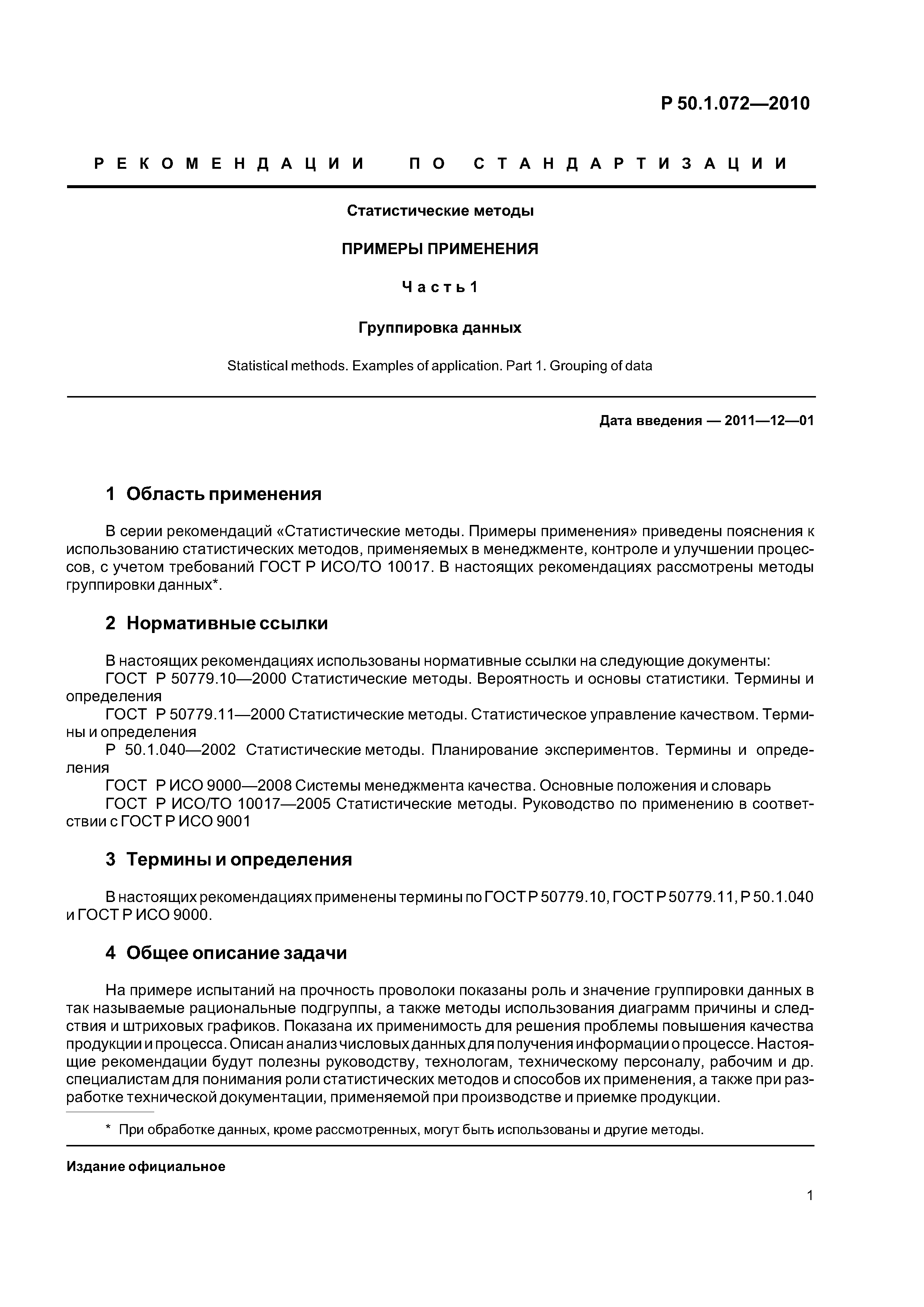 Р 50.1.072—2010

РЕКОМЕНДАЦИИ ПО СТАНДАРТИЗАЦИИ

Статистические методы

ПРИМЕРЫ ПРИМЕНЕНИЯ

Часть 1

Группировка данных

Statistical methods. Examples of application. Part 1. Grouping of data

Дата введения — 2011—12—01

1 Область применения

В серии рекомендаций «Статистические методы. Примеры применения» приведены пояснения к использованию статистических методов, применяемых в менеджменте, контроле и улучшении процессов, с учетом требований ГОСТ Р ИСО/ТО 10017. В настоящих рекомендациях рассмотрены методы группировки данных*.

2 Нормативные ссылки

В настоящих рекомендациях использованы нормативные ссылки на следующие документы:
ГОСТ Р 50779.10—2000 Статистические методы. Вероятность и основы статистики. Термины и определения
ГОСТ Р 50779.11—2000 Статистические методы. Статистическое управление качеством. Термины и определения
Р 50.1.040—2002 Статистические методы. Планирование экспериментов. Термины и определения
ГОСТ Р ИСО 9000—2008 Системы менеджмента качества. Основные положения и словарь
ГОСТ Р ИСО/ТО 10017—2005 Статистические методы. Руководство по применению в соответствии с ГОСТ Р ИСО 9001

3 Термины и определения

В настоящих рекомендациях применены термины по ГОСТ Р 50779.10, ГОСТ Р 50779.11, Р 50.1.040 и ГОСТ Р ИСО 9000.

4 Общее описание задачи

На примере испытаний на прочность проволоки показаны роль и значение группировки данных в так называемые рациональные подгруппы, а также методы использования диаграмм причины и следствия и штриховых графиков. Показана их применимость для решения проблемы повышения качества продукции и процесса. Описан анализ числовых данных для получения информации о процессе. Настоящие рекомендации будут полезны руководству, технологам, техническому персоналу, рабочим и др. специалистам для понимания роли статистических методов и способов их применения, а также при разработке технической документации, применяемой при производстве и приемке продукции.

* При обработке данных, кроме рассмотренных, могут быть использованы и другие методы.

Издание официальное

1